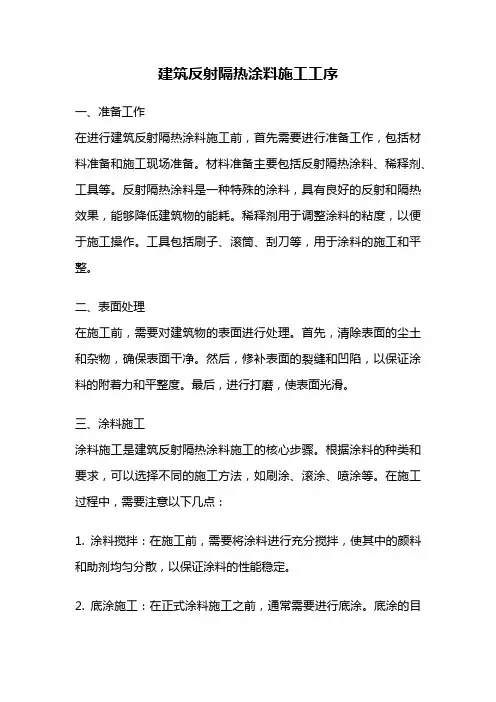 建筑反射隔热涂料施工工序

一、准备工作

在进行建筑反射隔热涂料施工前，首先需要进行准备工作，包括材料准备和施工现场准备。材料准备主要包括反射隔热涂料、稀释剂、工具等。反射隔热涂料是一种特殊的涂料，具有良好的反射和隔热效果，能够降低建筑物的能耗。稀释剂用于调整涂料的粘度，以便于施工操作。工具包括刷子、滚筒、刮刀等，用于涂料的施工和平整。

二、表面处理

在施工前，需要对建筑物的表面进行处理。首先，清除表面的尘土和杂物，确保表面干净。然后，修补表面的裂缝和凹陷，以保证涂料的附着力和平整度。最后，进行打磨，使表面光滑。

三、涂料施工

涂料施工是建筑反射隔热涂料施工的核心步骤。根据涂料的种类和要求，可以选择不同的施工方法，如刷涂、滚涂、喷涂等。在施工过程中，需要注意以下几点：

1. 涂料搅拌：在施工前，需要将涂料进行充分搅拌，使其中的颜料和助剂均匀分散，以保证涂料的性能稳定。

2. 底涂施工：在正式涂料施工之前，通常需要进行底涂。底涂的目